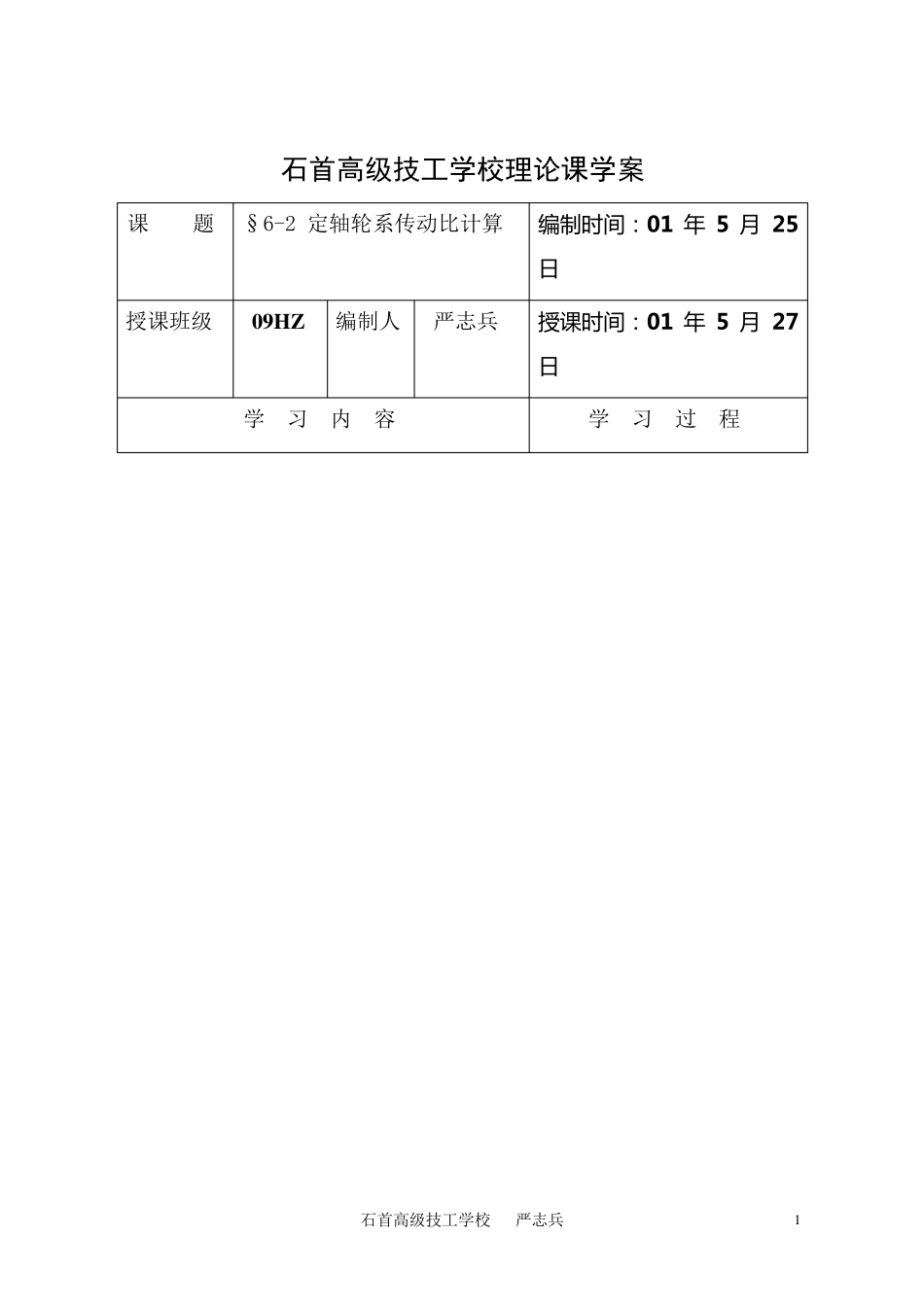 石首高级技工学校理论课学案

| 课　　题 | §6-2 定轴轮系传动比计算 | | | 编制时间：01 年 5 月 25 日 |
|---|---|---|---|---|
| 授课班级 | 09HZ | 编制人 | 严志兵 | 授课时间：01 年 5 月 27 日 |
| 学　习　内　容 | | | | 学　习　过　程 |

石首高级技工学校　严志兵

1